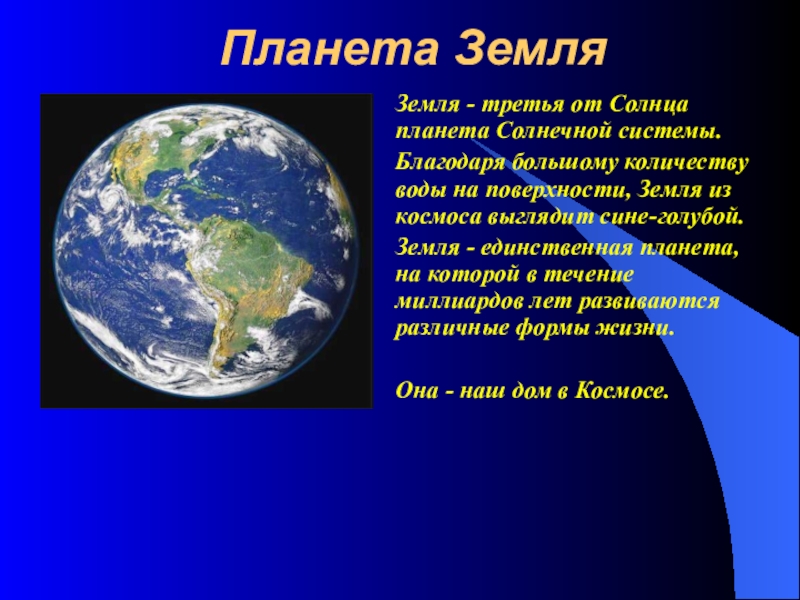 Планета Земля

Земля - третья от Солнца планета Солнечной системы.

Благодаря большому количеству воды на поверхности, Земля из космоса выглядит сине-голубой.

Земля - единственная планета, на которой в течение миллиардов лет развиваются различные формы жизни.

Она - наш дом в Космосе.